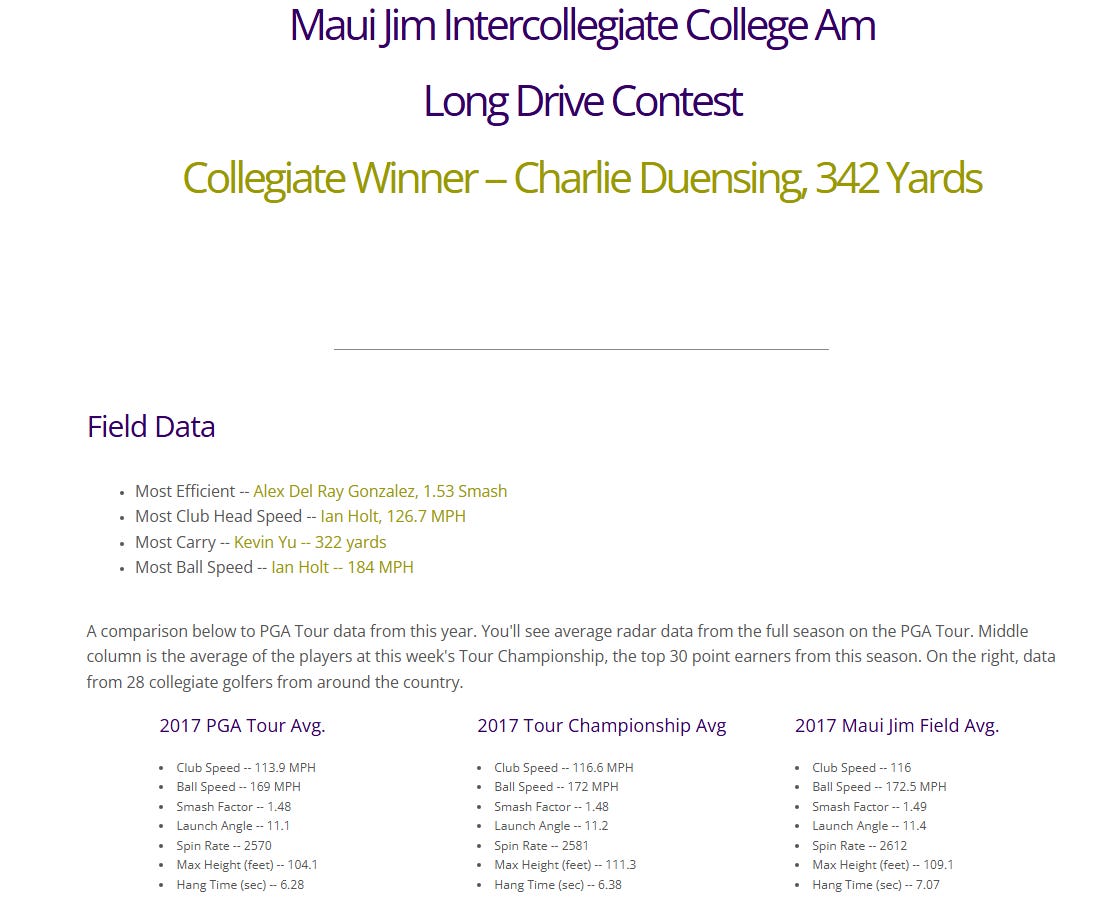 Maui Jim Intercollegiate College Am

Long Drive Contest

Collegiate Winner – Charlie Duensing, 342 Yards

Field Data

- Most Efficient -- Alex Del Ray Gonzalez, 1.53 Smash
- Most Club Head Speed -- Ian Holt, 126.7 MPH
- Most Carry -- Kevin Yu -- 322 yards
- Most Ball Speed -- Ian Holt -- 184 MPH

A comparison below to PGA Tour data from this year. You'll see average radar data from the full season on the PGA Tour. Middle column is the average of the players at this week's Tour Championship, the top 30 point earners from this season. On the right, data from 28 collegiate golfers from around the country.

2017 PGA Tour Avg.

- Club Speed -- 113.9 MPH
- Ball Speed -- 169 MPH
- Smash Factor -- 1.48
- Launch Angle -- 11.1
- Spin Rate -- 2570
- Max Height (feet) -- 104.1
- Hang Time (sec) -- 6.28

2017 Tour Championship Avg

- Club Speed -- 116.6 MPH
- Ball Speed -- 172 MPH
- Smash Factor -- 1.48
- Launch Angle -- 11.2
- Spin Rate -- 2581
- Max Height (feet) -- 111.3
- Hang Time (sec) -- 6.38

2017 Maui Jim Field Avg.

- Club Speed -- 116
- Ball Speed -- 172.5 MPH
- Smash Factor -- 1.49
- Launch Angle -- 11.4
- Spin Rate -- 2612
- Max Height (feet) -- 109.1
- Hang Time (sec) -- 7.07